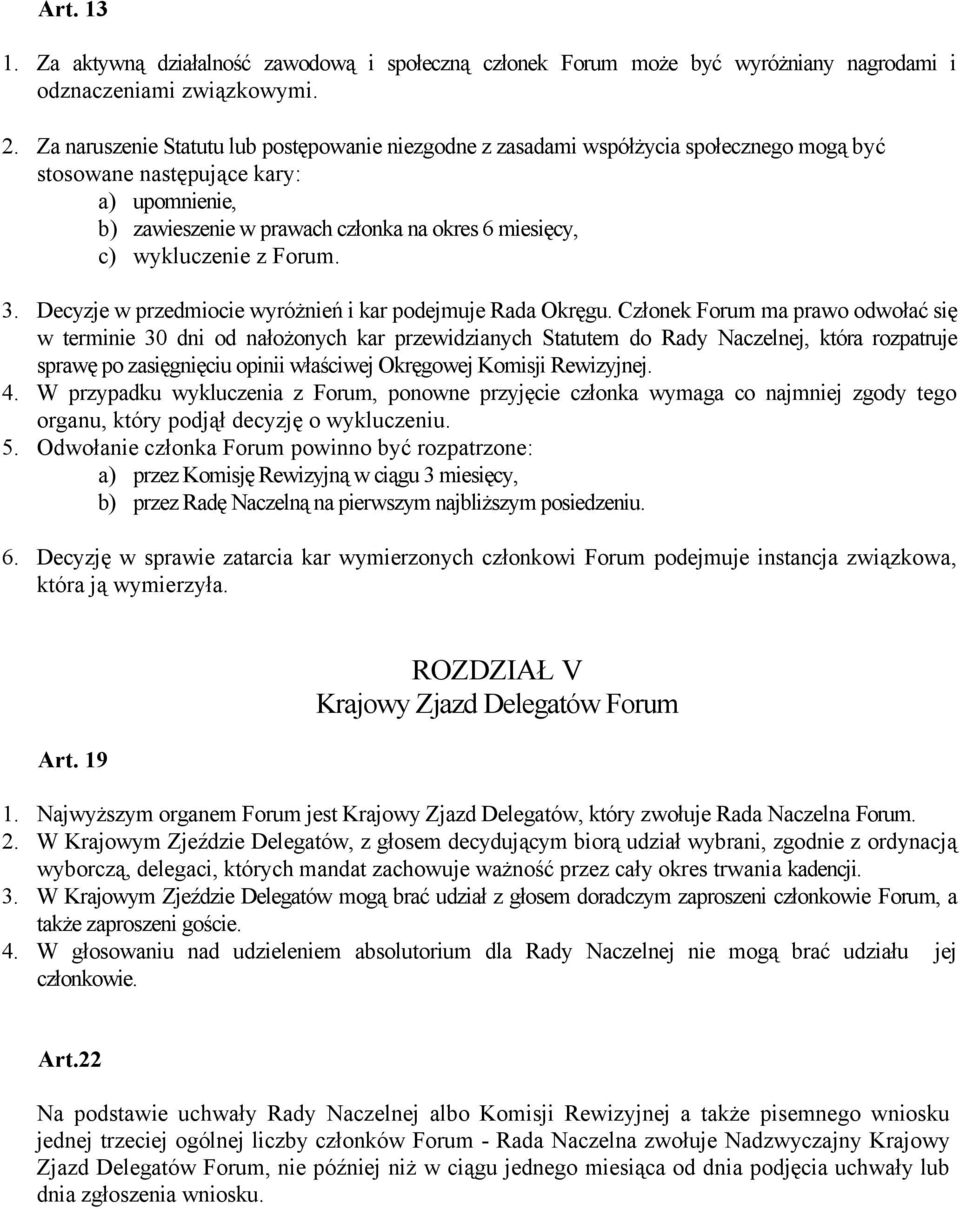 Art. 13

1. Za aktywną działalność zawodową i społeczną członek Forum może być wyróżniany nagrodami i odznaczeniami związkowymi.

2. Za naruszenie Statutu lub postępowanie niezgodne z zasadami współżycia społecznego mogą być stosowane następujące kary:
a) upomnienie,
b) zawieszenie w prawach członka na okres 6 miesięcy,
c) wykluczenie z Forum.

3. Decyzje w przedmiocie wyróżnień i kar podejmuje Rada Okręgu. Członek Forum ma prawo odwołać się w terminie 30 dni od nałożonych kar przewidzianych Statutem do Rady Naczelnej, która rozpatruje sprawę po zasięgnięciu opinii właściwej Okręgowej Komisji Rewizyjnej.
4. W przypadku wykluczenia z Forum, ponowne przyjęcie członka wymaga co najmniej zgody tego organu, który podjął decyzję o wykluczeniu.
5. Odwołanie członka Forum powinno być rozpatrzone:
a) przez Komisję Rewizyjną w ciągu 3 miesięcy,
b) przez Radę Naczelną na pierwszym najbliższym posiedzeniu.

6. Decyzję w sprawie zatarcia kar wymierzonych członkowi Forum podejmuje instancja związkowa, która ją wymierzyła.

ROZDZIAŁ V
Krajowy Zjazd Delegatów Forum

Art. 19

1. Najwyższym organem Forum jest Krajowy Zjazd Delegatów, który zwołuje Rada Naczelna Forum.
2. W Krajowym Zjeździe Delegatów, z głosem decydującym biorą udział wybrani, zgodnie z ordynacją wyborczą, delegaci, których mandat zachowuje ważność przez cały okres trwania kadencji.
3. W Krajowym Zjeździe Delegatów mogą brać udział z głosem doradczym zaproszeni członkowie Forum, a także zaproszeni goście.
4. W głosowaniu nad udzieleniem absolutorium dla Rady Naczelnej nie mogą brać udziału jej członkowie.

Art.22

Na podstawie uchwały Rady Naczelnej albo Komisji Rewizyjnej a także pisemnego wniosku jednej trzeciej ogólnej liczby członków Forum - Rada Naczelna zwołuje Nadzwyczajny Krajowy Zjazd Delegatów Forum, nie później niż w ciągu jednego miesiąca od dnia podjęcia uchwały lub dnia zgłoszenia wniosku.